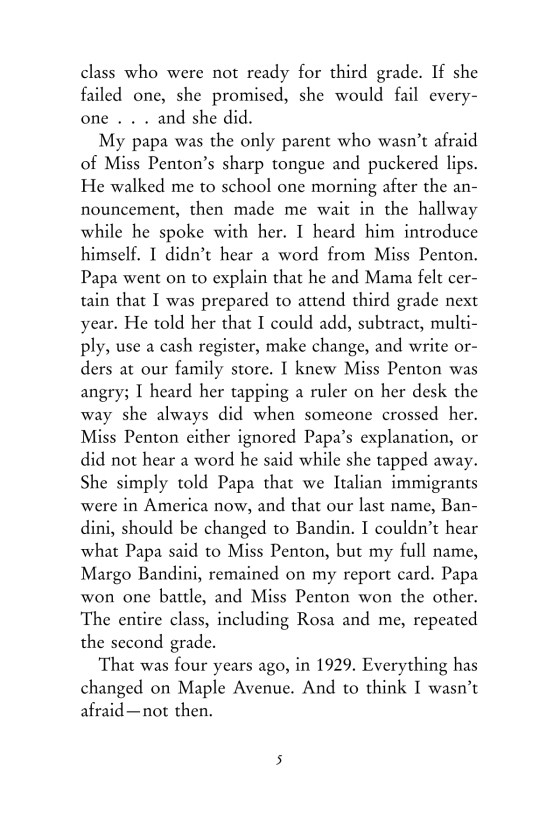 class who were not ready for third grade. If she failed one, she promised, she would fail everyone . . . and she did.

My papa was the only parent who wasn't afraid of Miss Penton's sharp tongue and puckered lips. He walked me to school one morning after the announcement, then made me wait in the hallway while he spoke with her. I heard him introduce himself. I didn't hear a word from Miss Penton. Papa went on to explain that he and Mama felt certain that I was prepared to attend third grade next year. He told her that I could add, subtract, multiply, use a cash register, make change, and write orders at our family store. I knew Miss Penton was angry; I heard her tapping a ruler on her desk the way she always did when someone crossed her. Miss Penton either ignored Papa's explanation, or did not hear a word he said while she tapped away. She simply told Papa that we Italian immigrants were in America now, and that our last name, Bandini, should be changed to Bandin. I couldn't hear what Papa said to Miss Penton, but my full name, Margo Bandini, remained on my report card. Papa won one battle, and Miss Penton won the other. The entire class, including Rosa and me, repeated the second grade.

That was four years ago, in 1929. Everything has changed on Maple Avenue. And to think I wasn't afraid—not then.

5